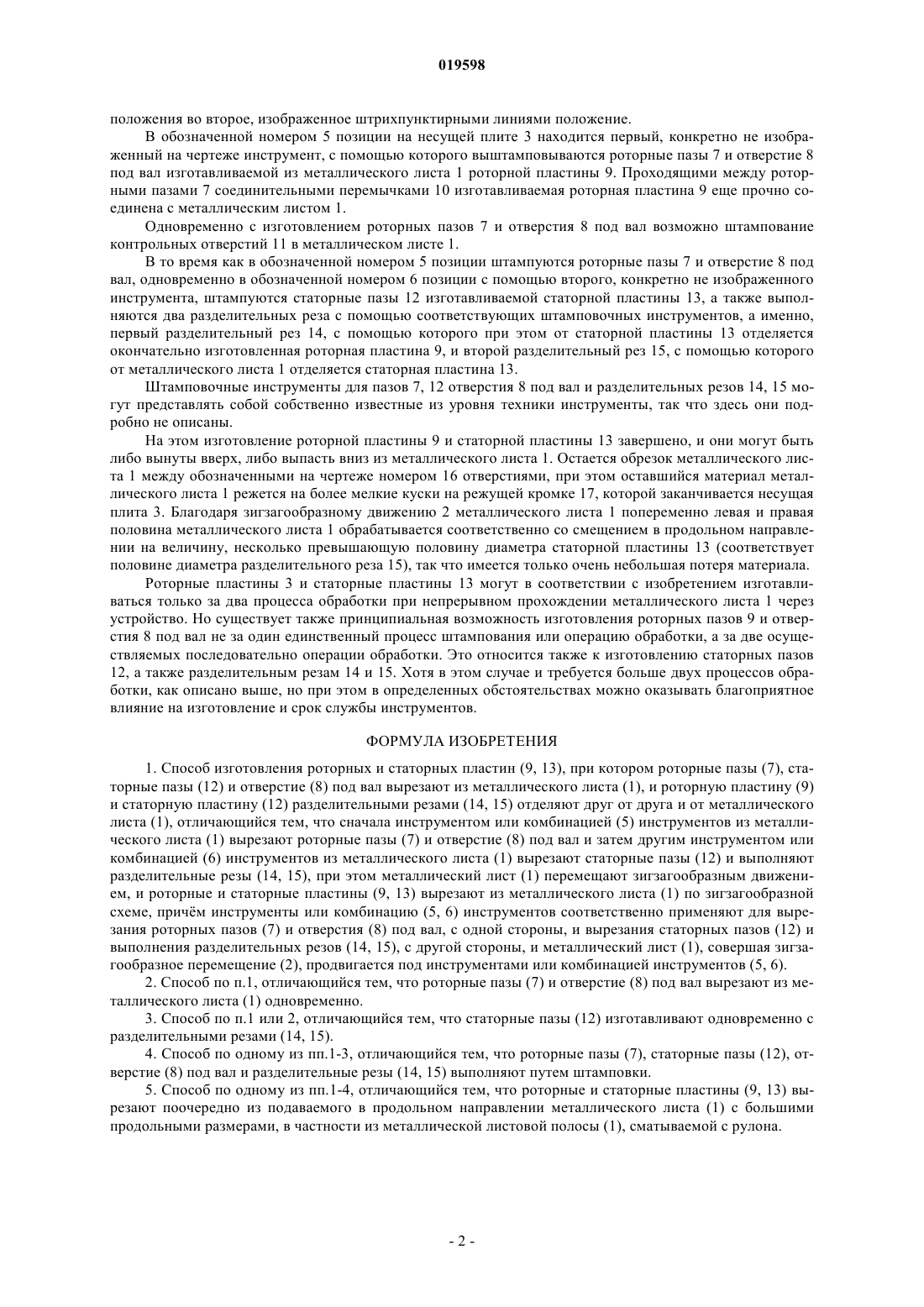 019598

положения во второе, изображенное штрихпунктирными линиями положение.

В обозначенной номером 5 позиции на несущей плите 3 находится первый, конкретно не изображенный на чертеже инструмент, с помощью которого выштамповываются роторные пазы 7 и отверстие 8 под вал изготавливаемой из металлического листа 1 роторной пластины 9. Проходящими между роторными пазами 7 соединительными перемычками 10 изготавливаемая роторная пластина 9 еще прочно соединена с металлическим листом 1.

Одновременно с изготовлением роторных пазов 7 и отверстия 8 под вал возможно штампование контрольных отверстий 11 в металлическом листе 1.

В то время как в обозначенной номером 5 позиции штампуются роторные пазы 7 и отверстие 8 под вал, одновременно в обозначенной номером 6 позиции с помощью второго, конкретно не изображенного инструмента, штампуются статорные пазы 12 изготавливаемой статорной пластины 13, а также выполняются два разделительных реза с помощью соответствующих штамповочных инструментов, а именно, первый разделительный рез 14, с помощью которого при этом от статорной пластины 13 отделяется окончательно изготовленная роторная пластина 9, и второй разделительный рез 15, с помощью которого от металлического листа 1 отделяется статорная пластина 13.

Штамповочные инструменты для пазов 7, 12 отверстия 8 под вал и разделительных резов 14, 15 могут представлять собой собственно известные из уровня техники инструменты, так что здесь они подробно не описаны.

На этом изготовление роторной пластины 9 и статорной пластины 13 завершено, и они могут быть либо вынуты вверх, либо выпасть вниз из металлического листа 1. Остается обрезок металлического листа 1 между обозначенными на чертеже номером 16 отверстиями, при этом оставшийся материал металлического листа 1 режется на более мелкие куски на режущей кромке 17, которой заканчивается несущая плита 3. Благодаря зигзагообразному движению 2 металлического листа 1 попеременно левая и правая половина металлического листа 1 обрабатывается соответственно со смещением в продольном направлении на величину, несколько превышающую половину диаметра статорной пластины 13 (соответствует половине диаметра разделительного реза 15), так что имеется только очень небольшая потеря материала.

Роторные пластины 3 и статорные пластины 13 могут в соответствии с изобретением изготавливаться только за два процесса обработки при непрерывном прохождении металлического листа 1 через устройство. Но существует также принципиальная возможность изготовления роторных пазов 9 и отверстия 8 под вал не за один единственный процесс штампования или операцию обработки, а за две осуществляемых последовательно операции обработки. Это относится также к изготовлению статорных пазов 12, а также разделительным резам 14 и 15. Хотя в этом случае и требуется больше двух процессов обработки, как описано выше, но при этом в определенных обстоятельствах можно оказывать благоприятное влияние на изготовление и срок службы инструментов.

ФОРМУЛА ИЗОБРЕТЕНИЯ

1. Способ изготовления роторных и статорных пластин (9, 13), при котором роторные пазы (7), статорные пазы (12) и отверстие (8) под вал вырезают из металлического листа (1), и роторную пластину (9) и статорную пластину (12) разделительными резами (14, 15) отделяют друг от друга и от металлического листа (1), отличающийся тем, что сначала инструментом или комбинацией (5) инструментов из металлического листа (1) вырезают роторные пазы (7) и отверстие (8) под вал и затем другим инструментом или комбинацией (6) инструментов из металлического листа (1) вырезают статорные пазы (12) и выполняют разделительные резы (14, 15), при этом металлический лист (1) перемещают зигзагообразным движением, и роторные и статорные пластины (9, 13) вырезают из металлического листа (1) по зигзагообразной схеме, причём инструменты или комбинацию (5, 6) инструментов соответственно применяют для вырезания роторных пазов (7) и отверстия (8) под вал, с одной стороны, и вырезания статорных пазов (12) и выполнения разделительных резов (14, 15), с другой стороны, и металлический лист (1), совершая зигзагообразное перемещение (2), продвигается под инструментами или комбинацией инструментов (5, 6).

2. Способ по п.1, отличающийся тем, что роторные пазы (7) и отверстие (8) под вал вырезают из металлического листа (1) одновременно.

3. Способ по п.1 или 2, отличающийся тем, что статорные пазы (12) изготавливают одновременно с разделительными резами (14, 15).

4. Способ по одному из пп.1-3, отличающийся тем, что роторные пазы (7), статорные пазы (12), отверстие (8) под вал и разделительные резы (14, 15) выполняют путем штамповки.

5. Способ по одному из пп.1-4, отличающийся тем, что роторные и статорные пластины (9, 13) вырезают поочередно из подаваемого в продольном направлении металлического листа (1) с большими продольными размерами, в частности из металлической листовой полосы (1), сматываемой с рулона.

- 2 -